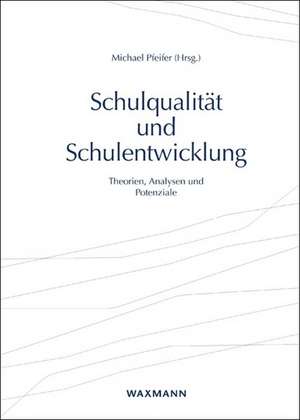 Michael Pfeifer (Hrsg.)

Schulqualität und Schulentwicklung

Theorien, Analysen und Potenziale

WAXMANN